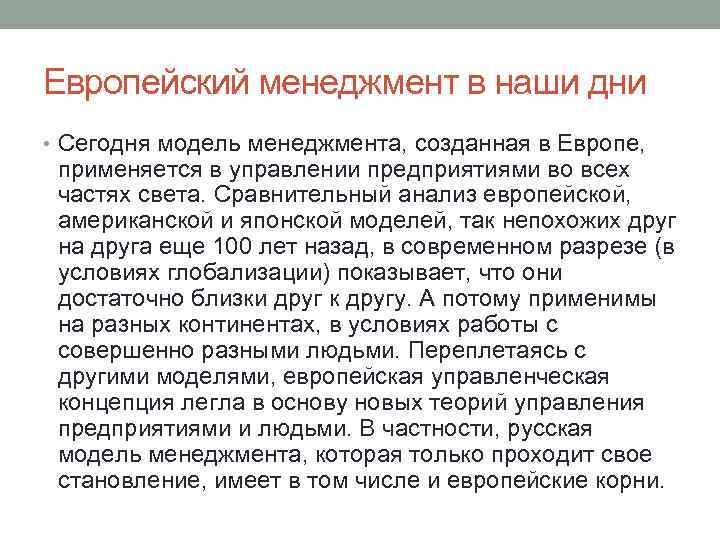 Европейский менеджмент в наши дни

• Сегодня модель менеджмента, созданная в Европе, применяется в управлении предприятиями во всех частях света. Сравнительный анализ европейской, американской и японской моделей, так непохожих друг на друга еще 100 лет назад, в современном разрезе (в условиях глобализации) показывает, что они достаточно близки друг к другу. А потому применимы на разных континентах, в условиях работы с совершенно разными людьми. Переплетаясь с другими моделями, европейская управленческая концепция легла в основу новых теорий управления предприятиями и людьми. В частности, русская модель менеджмента, которая только проходит свое становление, имеет в том числе и европейские корни.